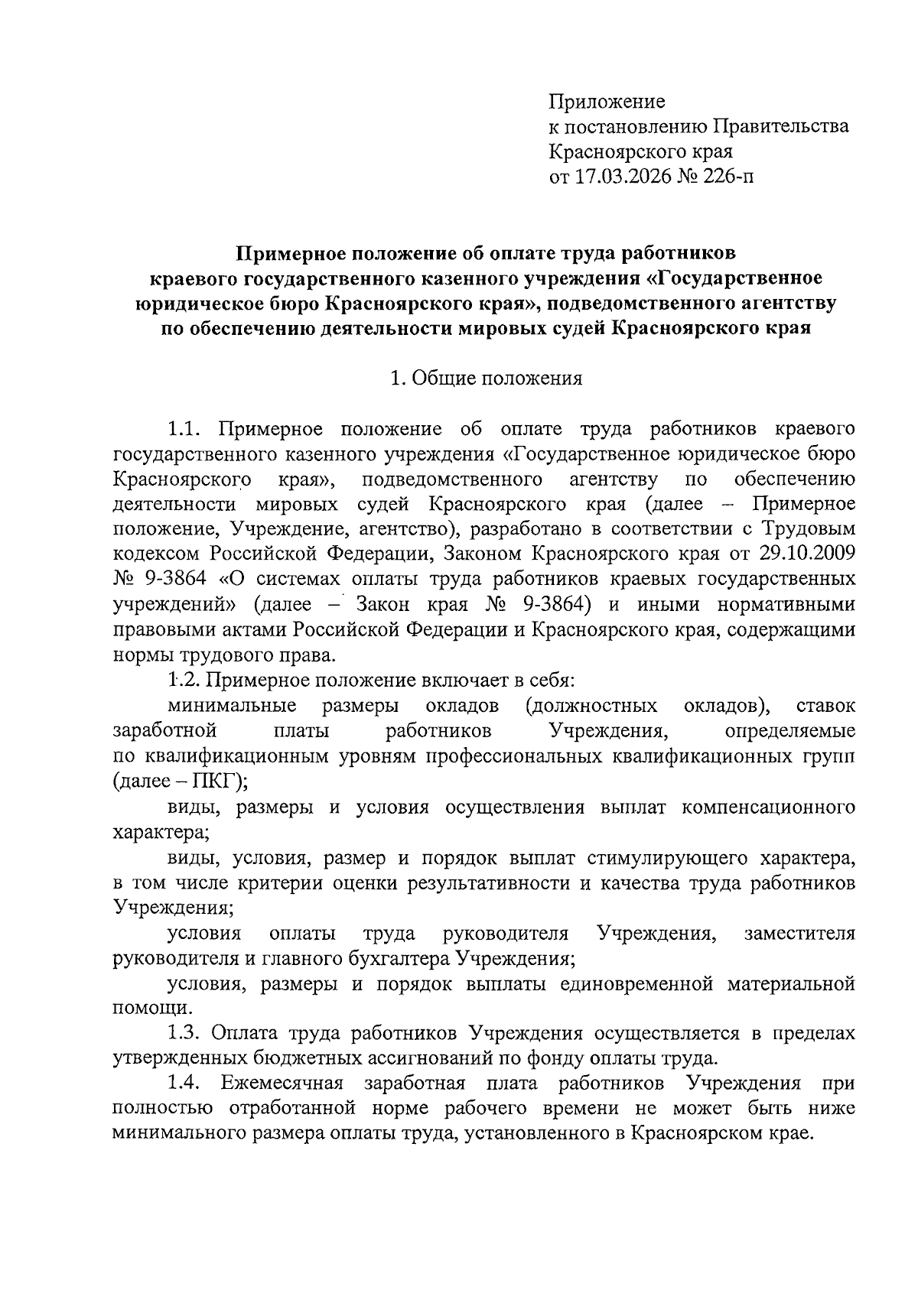 Приложение
к постановлению Правительства
Красноярского края
от 17.03.2026 № 226-п

Примерное положение об оплате труда работников краевого государственного казенного учреждения «Государственное юридическое бюро Красноярского края», подведомственного агентству по обеспечению деятельности мировых судей Красноярского края

1. Общие положения

1.1. Примерное положение об оплате труда работников краевого государственного казенного учреждения «Государственное юридическое бюро Красноярского края», подведомственного агентству по обеспечению деятельности мировых судей Красноярского края (далее – Примерное положение, Учреждение, агентство), разработано в соответствии с Трудовым кодексом Российской Федерации, Законом Красноярского края от 29.10.2009 № 9-3864 «О системах оплаты труда работников краевых государственных учреждений» (далее – Закон края № 9-3864) и иными нормативными правовыми актами Российской Федерации и Красноярского края, содержащими нормы трудового права.

1.2. Примерное положение включает в себя:

минимальные размеры окладов (должностных окладов), ставок заработной платы работников Учреждения, определяемые по квалификационным уровням профессиональных квалификационных групп (далее – ПКГ);

виды, размеры и условия осуществления выплат компенсационного характера;

виды, условия, размер и порядок выплат стимулирующего характера, в том числе критерии оценки результативности и качества труда работников Учреждения;

условия оплаты труда руководителя Учреждения, заместителя руководителя и главного бухгалтера Учреждения;

условия, размеры и порядок выплаты единовременной материальной помощи.

1.3. Оплата труда работников Учреждения осуществляется в пределах утвержденных бюджетных ассигнований по фонду оплаты труда.

1.4. Ежемесячная заработная плата работников Учреждения при полностью отработанной норме рабочего времени не может быть ниже минимального размера оплаты труда, установленного в Красноярском крае.